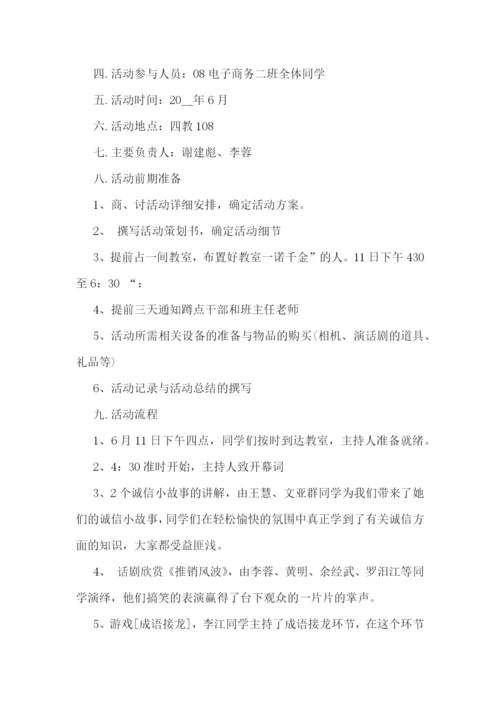 四.活动参与人员：08 电子商务二班全体同学

五.活动时间：20__年 6 月

六.活动地点：四教 108

七.主要负责人：谢建彪、李蓉

八.活动前期准备

1、商、讨活动详细安排，确定活动方案。

2、 撰写活动策划书，确定活动细节

3、提前占一间教室，布置好教室一诺千金”的人。11 日下午 430 至 6：30 “：

4、提前三天通知蹲点干部和班主任老师

5、活动所需相关设备的准备与物品的购买(相机、演话剧的道具、礼品等)

6、活动记录与活动总结的撰写

九.活动流程

1、6 月 11 日下午四点，同学们按时到达教室，主持人准备就绪。

2、4：30 准时开始，主持人致开幕词

3、2 个诚信小故事的讲解，由王慧、文亚群同学为我们带来了她们的诚信小故事，同学们在轻松愉快的氛围中真正学到了有关诚信方面的知识，大家都受益匪浅。

4、 话剧欣赏《推销风波》，由李蓉、黄明、余经武、罗汨江等同学演绎，他们搞笑的表演赢得了台下观众的一片片的掌声。

5、游戏[成语接龙]，李江同学主持了成语接龙环节，在这个环节